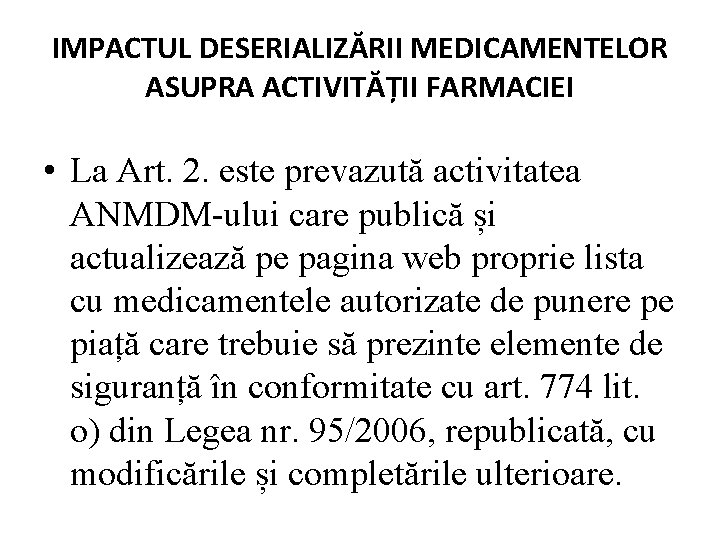 IMPACTUL DESERIALIZĂRII MEDICAMENTELOR ASUPRA ACTIVITĂȚII FARMACIEI

• La Art. 2. este prevazută activitatea ANMDM-ului care publică și actualizează pe pagina web proprie lista cu medicamentele autorizate de punere pe piață care trebuie să prezinte elemente de siguranță în conformitate cu art. 774 lit. o) din Legea nr. 95/2006, republicată, cu modificările și completările ulterioare.